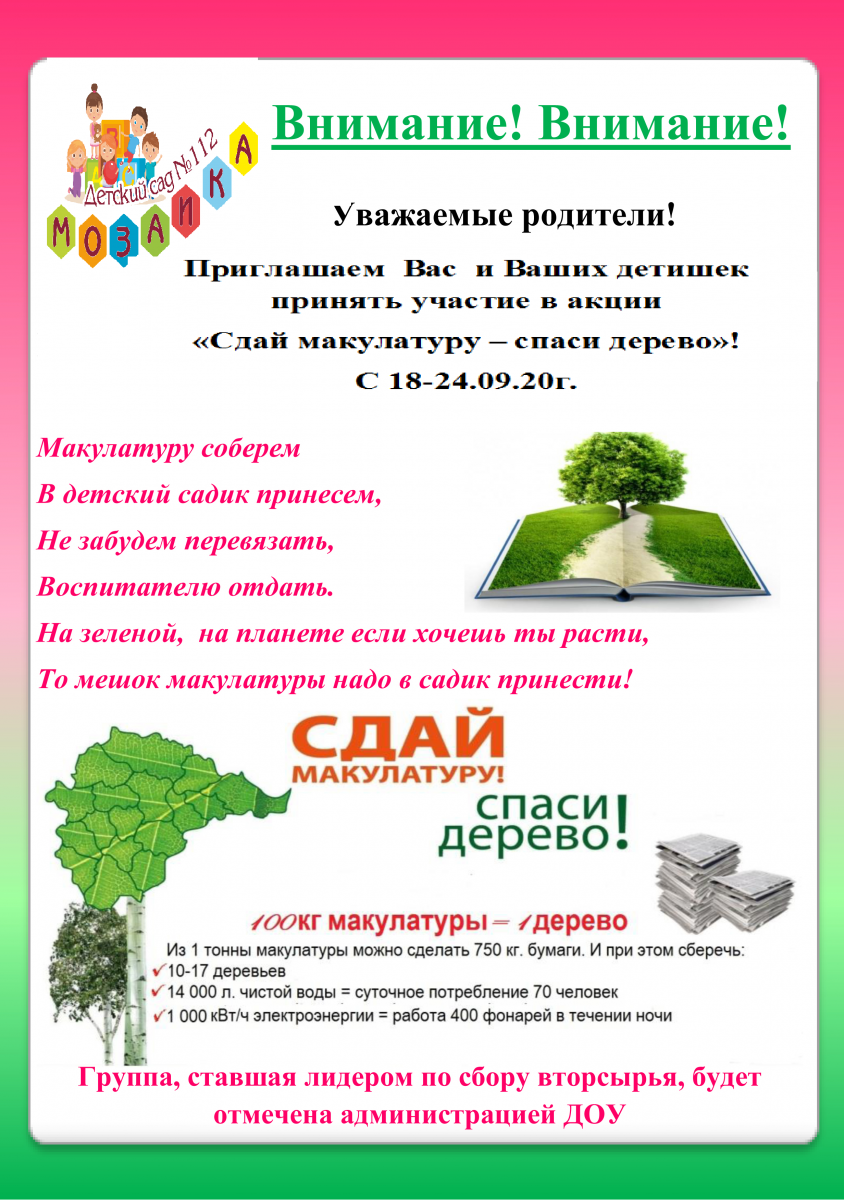 Детский сад №112
МОЗАИКА

Внимание! Внимание!

Уважаемые родители!

Приглашаем Вас и Ваших детишек принять участие в акции «Сдай макулатуру – спаси дерево»!
С 18-24.09.20г.

Макулатуру соберем
В детский садик принесем,
Не забудем перевязать,
Воспитателю отдать.
На зеленой, на планете если хочешь ты расти,
То мешок макулатуры надо в садик принести!

СДАЙ МАКУЛАТУРУ! спаси дерево!

100кг макулатуры = 1дерево

Из 1 тонны макулатуры можно сделать 750 кг. бумаги. И при этом сберечь:
✓10-17 деревьев
✓14 000 л. чистой воды = суточное потребление 70 человек
✓1 000 кВт/ч электроэнергии = работа 400 фонарей в течении ночи

Группа, ставшая лидером по сбору вторсырья, будет отмечена администрацией ДОУ